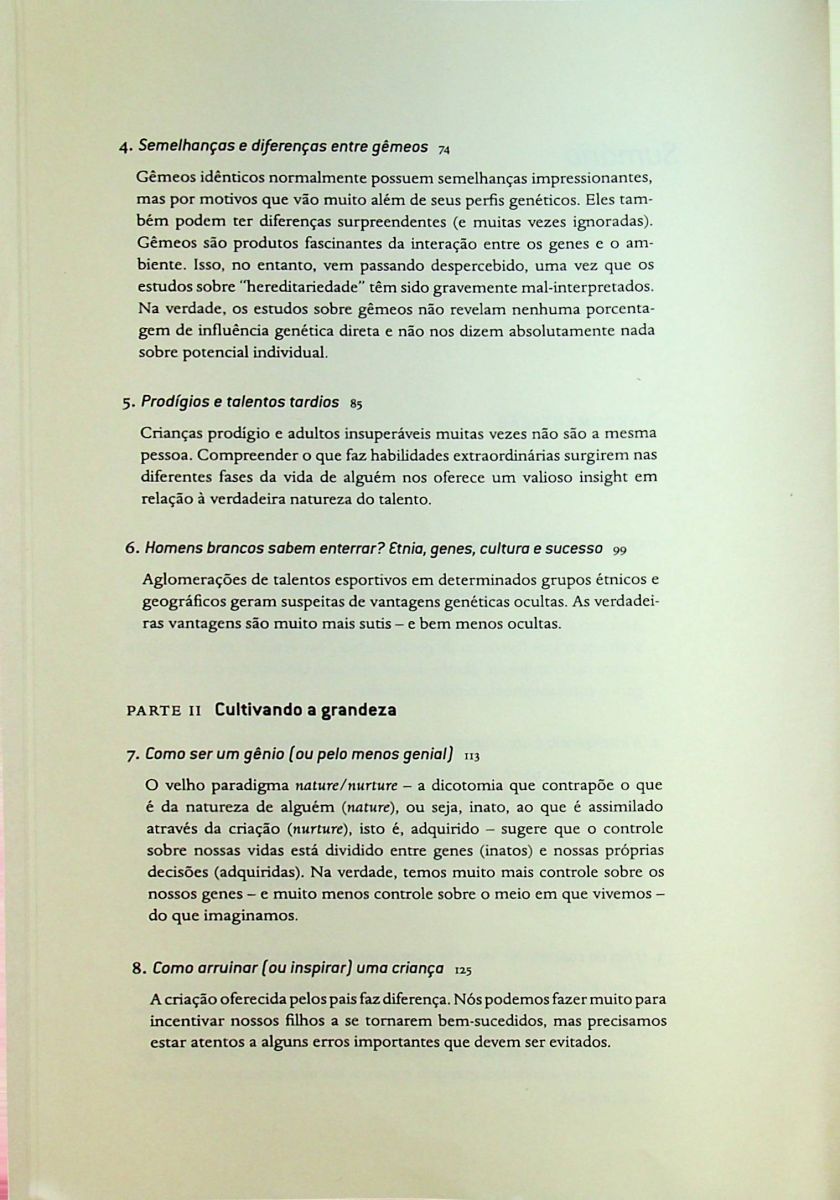 4. Semelhanças e diferenças entre gêmeos 74

Gêmeos idênticos normalmente possuem semelhanças impressionantes, mas por motivos que vão muito além de seus perfis genéticos. Eles também podem ter diferenças surpreendentes (e muitas vezes ignoradas). Gêmeos são produtos fascinantes da interação entre os genes e o ambiente. Isso, no entanto, vem passando despercebido, uma vez que os estudos sobre "hereditariedade" têm sido gravemente mal-interpretados. Na verdade, os estudos sobre gêmeos não revelam nenhuma porcentagem de influência genética direta e não nos dizem absolutamente nada sobre potencial individual.

5. Prodígios e talentos tardios 85

Crianças prodígio e adultos insuperáveis muitas vezes não são a mesma pessoa. Compreender o que faz habilidades extraordinárias surgirem nas diferentes fases da vida de alguém nos oferece um valioso insight em relação à verdadeira natureza do talento.

6. Homens brancos sabem enterrar? Etnia, genes, cultura e sucesso 99

Aglomerações de talentos esportivos em determinados grupos étnicos e geográficos geram suspeitas de vantagens genéticas ocultas. As verdadeiras vantagens são muito mais sutis – e bem menos ocultas.

PARTE II Cultivando a grandeza

7. Como ser um gênio (ou pelo menos genial) 113

O velho paradigma nature/nurture – a dicotomia que contrapõe o que é da natureza de alguém (nature), ou seja, inato, ao que é assimilado através da criação (nurture), isto é, adquirido – sugere que o controle sobre nossas vidas está dividido entre genes (inatos) e nossas próprias decisões (adquiridas). Na verdade, temos muito mais controle sobre os nossos genes – e muito menos controle sobre o meio em que vivemos – do que imaginamos.

8. Como arruinar (ou inspirar) uma criança 125

A criação oferecida pelos pais faz diferença. Nós podemos fazer muito para incentivar nossos filhos a se tornarem bem-sucedidos, mas precisamos estar atentos a alguns erros importantes que devem ser evitados.